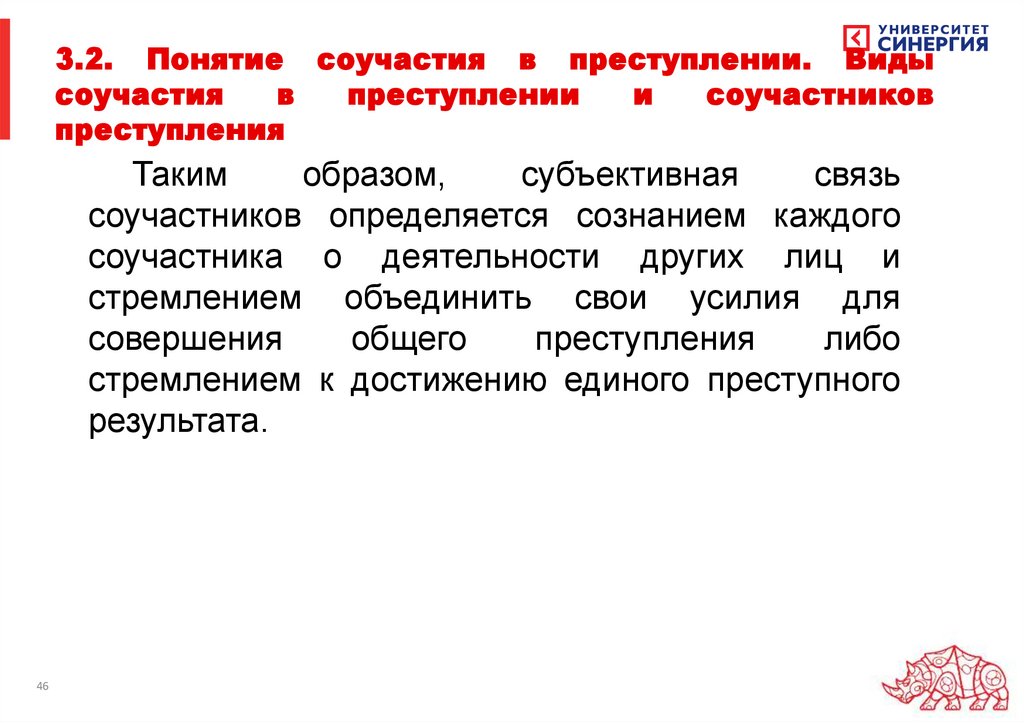 УНИВЕРСИТЕТ СИНЕРГИЯ

3.2. Понятие соучастия в преступлении. Виды соучастия в преступлении и соучастников преступления

Таким образом, субъективная связь соучастников определяется сознанием каждого соучастника о деятельности других лиц и стремлением объединить свои усилия для совершения общего преступления либо стремлением к достижению единого преступного результата.

46